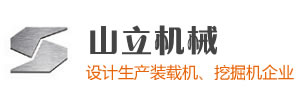 山立机械
设计生产装载机、挖掘机企业